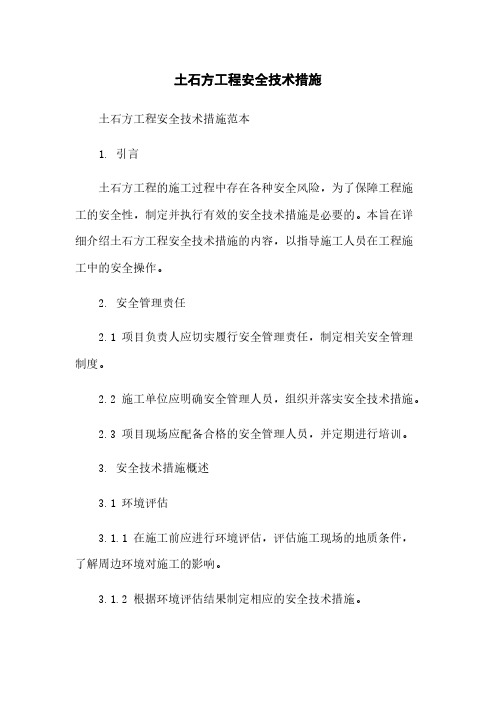 土石方工程安全技术措施

土石方工程安全技术措施范本

1. 引言

土石方工程的施工过程中存在各种安全风险，为了保障工程施工的安全性，制定并执行有效的安全技术措施是必要的。本旨在详细介绍土石方工程安全技术措施的内容，以指导施工人员在工程施工中的安全操作。

2. 安全管理责任

2.1 项目负责人应切实履行安全管理责任，制定相关安全管理制度。

2.2 施工单位应明确安全管理人员，组织并落实安全技术措施。

2.3 项目现场应配备合格的安全管理人员，并定期进行培训。

3. 安全技术措施概述

3.1 环境评估

3.1.1 在施工前应进行环境评估，评估施工现场的地质条件，了解周边环境对施工的影响。

3.1.2 根据环境评估结果制定相应的安全技术措施。